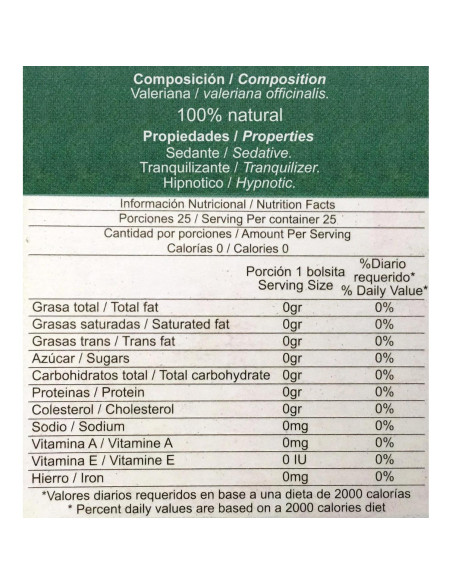 Composición / Composition
Valeriana / valeriana officinalis.
100% natural
Propiedades / Properties
Sedante / Sedative.
Tranquilizante / Tranquilizer.
Hipnotico / Hypnotic.

Información Nutricional / Nutrition Facts
Porciones 25 / Serving Per container 25
Cantidad por porciones / Amount Per Serving
Calorías 0 / Calories 0

| | Porción 1 bolsita Serving Size | %Diario requerido* % Daily Value* |
|---|---|---|
| Grasa total / Total fat | 0gr | 0% |
| Grasas saturadas / Saturated fat | 0gr | 0% |
| Grasas trans / Trans fat | 0gr | 0% |
| Azúcar / Sugars | 0gr | 0% |
| Carbohidratos total / Total carbohydrate | 0gr | 0% |
| Proteinas / Protein | 0gr | 0% |
| Colesterol / Cholesterol | 0gr | 0% |
| Sodio / Sodium | 0mg | 0% |
| Vitamina A / Vitamine A | 0mg | 0% |
| Vitamina E / Vitamine E | 0 IU | 0% |
| Hierro / Iron | 0mg | 0% |

*Valores diarios requeridos en base a una dieta de 2000 calorías
* Percent daily values are based on a 2000 calories diet